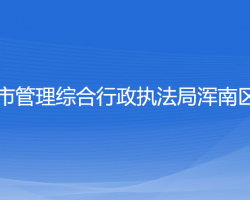 市管理综合行政执法局浑南区